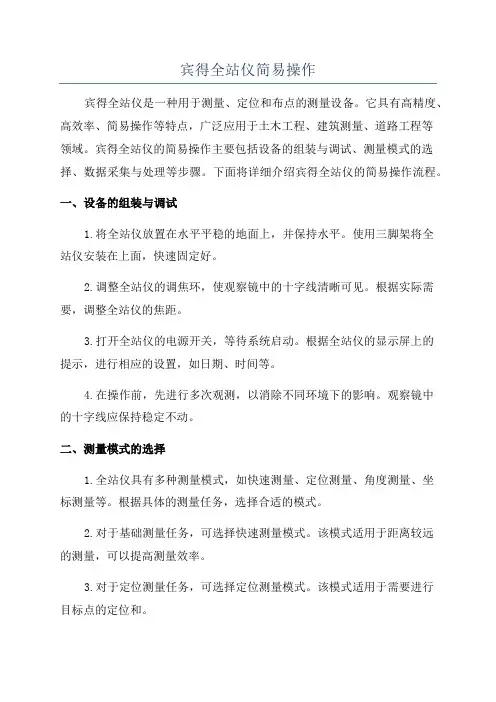 宾得全站仪简易操作

宾得全站仪是一种用于测量、定位和布点的测量设备。它具有高精度、高效率、简易操作等特点，广泛应用于土木工程、建筑测量、道路工程等领域。宾得全站仪的简易操作主要包括设备的组装与调试、测量模式的选择、数据采集与处理等步骤。下面将详细介绍宾得全站仪的简易操作流程。

一、设备的组装与调试

1.将全站仪放置在水平平稳的地面上，并保持水平。使用三脚架将全站仪安装在上面，快速固定好。

2.调整全站仪的调焦环，使观察镜中的十字线清晰可见。根据实际需要，调整全站仪的焦距。

3.打开全站仪的电源开关，等待系统启动。根据全站仪的显示屏上的提示，进行相应的设置，如日期、时间等。

4.在操作前，先进行多次观测，以消除不同环境下的影响。观察镜中的十字线应保持稳定不动。

二、测量模式的选择

1.全站仪具有多种测量模式，如快速测量、定位测量、角度测量、坐标测量等。根据具体的测量任务，选择合适的模式。

2.对于基础测量任务，可选择快速测量模式。该模式适用于距离较远的测量，可以提高测量效率。

3.对于定位测量任务，可选择定位测量模式。该模式适用于需要进行目标点的定位和。